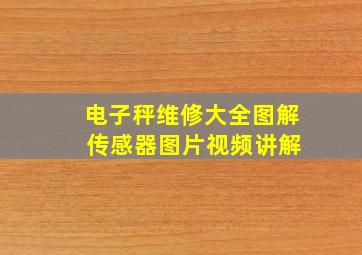 电子秤维修大全图解
传感器图片视频讲解